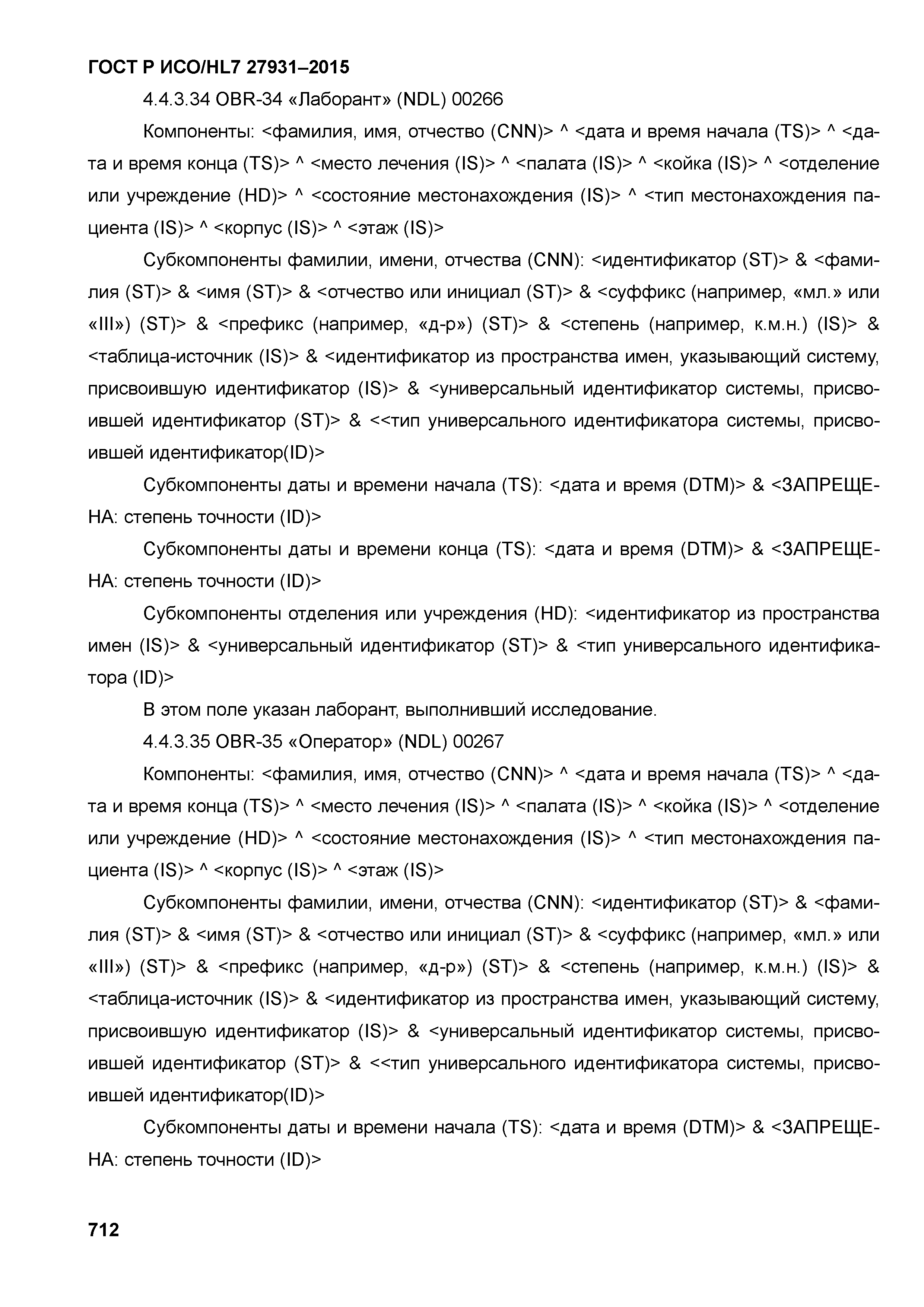 ГОСТ Р ИСО/HL7 27931–2015

4.4.3.34 OBR-34 «Лаборант» (NDL) 00266

Компоненты: <фамилия, имя, отчество (CNN)> ^ <дата и время начала (TS)> ^ <дата и время конца (TS)> ^ <место лечения (IS)> ^ <палата (IS)> ^ <койка (IS)> ^ <отделение или учреждение (HD)> ^ <состояние местонахождения (IS)> ^ <тип местонахождения пациента (IS)> ^ <корпус (IS)> ^ <этаж (IS)>

Субкомпоненты фамилии, имени, отчества (CNN): <идентификатор (ST)> & <фамилия (ST)> & <имя (ST)> & <отчество или инициал (ST)> & <суффикс (например, «мл.» или «III») (ST)> & <префикс (например, «д-р») (ST)> & <степень (например, к.м.н.) (IS)> & <таблица-источник (IS)> & <идентификатор из пространства имен, указывающий систему, присвоившую идентификатор (IS)> & <универсальный идентификатор системы, присвоившей идентификатор (ST)> & <<тип универсального идентификатора системы, присвоившей идентификатор(ID)>

Субкомпоненты даты и времени начала (TS): <дата и время (DTM)> & <ЗАПРЕЩЕНА: степень точности (ID)>

Субкомпоненты даты и времени конца (TS): <дата и время (DTM)> & <ЗАПРЕЩЕНА: степень точности (ID)>

Субкомпоненты отделения или учреждения (HD): <идентификатор из пространства имен (IS)> & <универсальный идентификатор (ST)> & <тип универсального идентификатора (ID)>

В этом поле указан лаборант, выполнивший исследование.

4.4.3.35 OBR-35 «Оператор» (NDL) 00267

Компоненты: <фамилия, имя, отчество (CNN)> ^ <дата и время начала (TS)> ^ <дата и время конца (TS)> ^ <место лечения (IS)> ^ <палата (IS)> ^ <койка (IS)> ^ <отделение или учреждение (HD)> ^ <состояние местонахождения (IS)> ^ <тип местонахождения пациента (IS)> ^ <корпус (IS)> ^ <этаж (IS)>

Субкомпоненты фамилии, имени, отчества (CNN): <идентификатор (ST)> & <фамилия (ST)> & <имя (ST)> & <отчество или инициал (ST)> & <суффикс (например, «мл.» или «III») (ST)> & <префикс (например, «д-р») (ST)> & <степень (например, к.м.н.) (IS)> & <таблица-источник (IS)> & <идентификатор из пространства имен, указывающий систему, присвоившую идентификатор (IS)> & <универсальный идентификатор системы, присвоившей идентификатор (ST)> & <<тип универсального идентификатора системы, присвоившей идентификатор(ID)>

Субкомпоненты даты и времени начала (TS): <дата и время (DTM)> & <ЗАПРЕЩЕНА: степень точности (ID)>

712